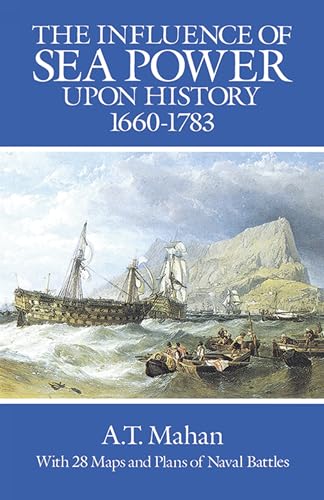 THE INFLUENCE OF
SEA POWER
UPON HISTORY
1660-1783

A.T. Mahan
With 28 Maps and Plans of Naval Battles